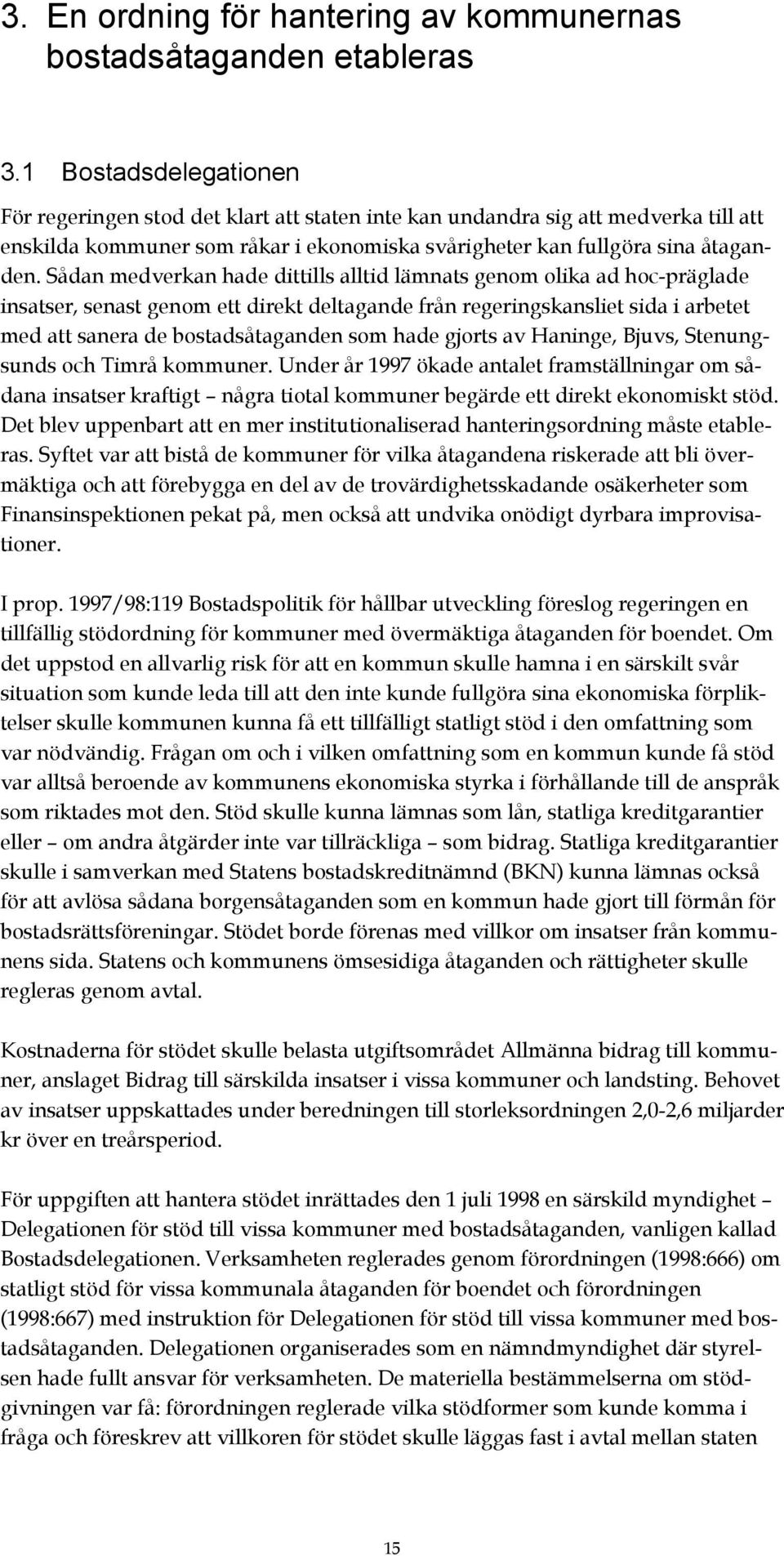 3. En ordning för hantering av kommunernas bostadsåtaganden etableras

3.1 Bostadsdelegationen

För regeringen stod det klart att staten inte kan undandra sig att medverka till att enskilda kommuner som råkar i ekonomiska svårigheter kan fullgöra sina åtaganden. Sådan medverkan hade dittills alltid lämnats genom olika ad hoc-präglade insatser, senast genom ett direkt deltagande från regeringskansliet sida i arbetet med att sanera de bostadsåtaganden som hade gjorts av Haninge, Bjuvs, Stenungsunds och Timrå kommuner. Under år 1997 ökade antalet framställningar om sådana insatser kraftigt – några tiotal kommuner begärde ett direkt ekonomiskt stöd. Det blev uppenbart att en mer institutionaliserad hanteringsordning måste etableras. Syftet var att bistå de kommuner för vilka åtagandena riskerade att bli övermäktiga och att förebygga en del av de trovärdighetsskadande osäkerheter som Finansinspektionen pekat på, men också att undvika onödigt dyrbara improvisationer.

I prop. 1997/98:119 Bostadspolitik för hållbar utveckling föreslog regeringen en tillfällig stödordning för kommuner med övermäktiga åtaganden för boendet. Om det uppstod en allvarlig risk för att en kommun skulle hamna i en särskilt svår situation som kunde leda till att den inte kunde fullgöra sina ekonomiska förpliktelser skulle kommunen kunna få ett tillfälligt statligt stöd i den omfattning som var nödvändig. Frågan om och i vilken omfattning som en kommun kunde få stöd var alltså beroende av kommunens ekonomiska styrka i förhållande till de anspråk som riktades mot den. Stöd skulle kunna lämnas som lån, statliga kreditgarantier eller – om andra åtgärder inte var tillräckliga – som bidrag. Statliga kreditgarantier skulle i samverkan med Statens bostadskreditnämnd (BKN) kunna lämnas också för att avlösa sådana borgensåtaganden som en kommun hade gjort till förmån för bostadsrättsföreningar. Stödet borde förenas med villkor om insatser från kommunens sida. Statens och kommunens ömsesidiga åtaganden och rättigheter skulle regleras genom avtal.

Kostnaderna för stödet skulle belasta utgiftsområdet Allmänna bidrag till kommuner, anslaget Bidrag till särskilda insatser i vissa kommuner och landsting. Behovet av insatser uppskattades under beredningen till storleksordningen 2,0-2,6 miljarder kr över en treårsperiod.

För uppgiften att hantera stödet inrättades den 1 juli 1998 en särskild myndighet – Delegationen för stöd till vissa kommuner med bostadsåtaganden, vanligen kallad Bostadsdelegationen. Verksamheten reglerades genom förordningen (1998:666) om statligt stöd för vissa kommunala åtaganden för boendet och förordningen (1998:667) med instruktion för Delegationen för stöd till vissa kommuner med bostadsåtaganden. Delegationen organiserades som en nämndmyndighet där styrelsen hade fullt ansvar för verksamheten. De materiella bestämmelserna om stödgivningen var få: förordningen reglerade vilka stödformer som kunde komma i fråga och föreskrev att villkoren för stödet skulle läggas fast i avtal mellan staten

15